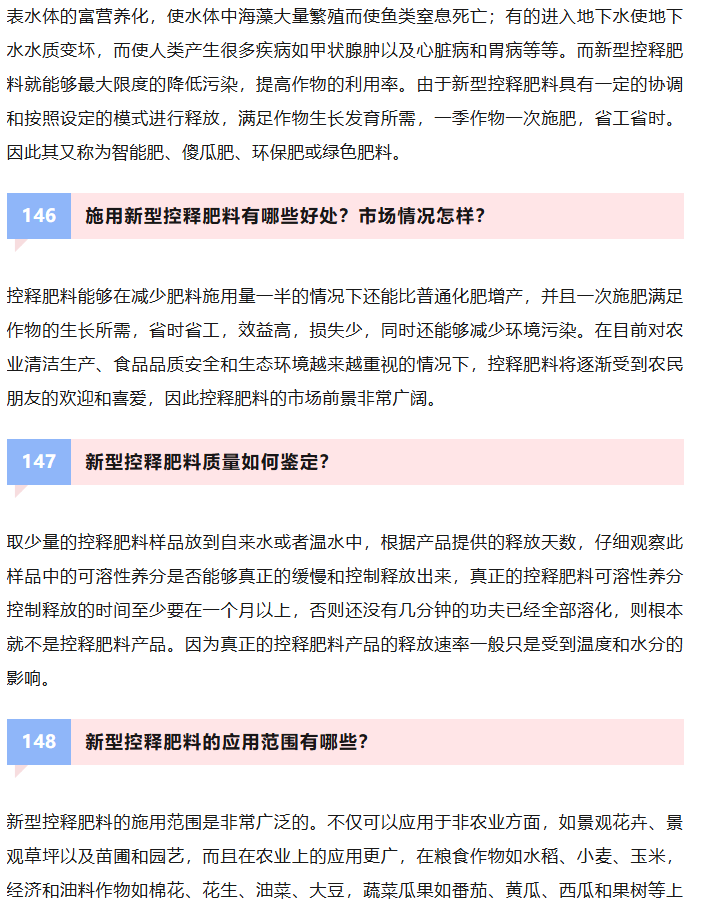 表水体的富营养化，使水体中海藻大量繁殖而使鱼类窒息死亡；有的进入地下水使地下水水质变坏，而使人类产生很多疾病如甲状腺肿以及心脏病和胃病等等。而新型控释肥料就能够最大限度的降低污染，提高作物的利用率。由于新型控释肥料具有一定的协调和按照设定的模式进行释放，满足作物生长发育所需，一季作物一次施肥，省工省时。因此其又称为智能肥、傻瓜肥、环保肥或绿色肥料。

146 施用新型控释肥料有哪些好处？市场情况怎样？

控释肥料能够在减少肥料施用量一半的情况下还能比普通化肥增产，并且一次施肥满足作物的生长所需，省时省工，效益高，损失少，同时还能够减少环境污染。在目前对农业清洁生产、食品品质安全和生态环境越来越重视的情况下，控释肥料将逐渐受到农民朋友的欢迎和喜爱，因此控释肥料的市场前景非常广阔。

147 新型控释肥料质量如何鉴定？

取少量的控释肥料样品放到自来水或者温水中，根据产品提供的释放天数，仔细观察此样品中的可溶性养分是否能够真正的缓慢和控制释放出来，真正的控释肥料可溶性养分控制释放的时间至少要在一个月以上，否则还没有几分钟的功夫已经全部溶化，则根本就不是控释肥料产品。因为真正的控释肥料产品的释放速率一般只是受到温度和水分的影响。

148 新型控释肥料的应用范围有哪些？

新型控释肥料的施用范围是非常广泛的。不仅可以应用于非农业方面，如景观花卉、景观草坪以及苗圃和园艺，而且在农业上的应用更广，在粮食作物如水稻、小麦、玉米，经济和油料作物如棉花、花生、油菜、大豆，蔬菜瓜果如番茄、黄瓜、西瓜和果树等上